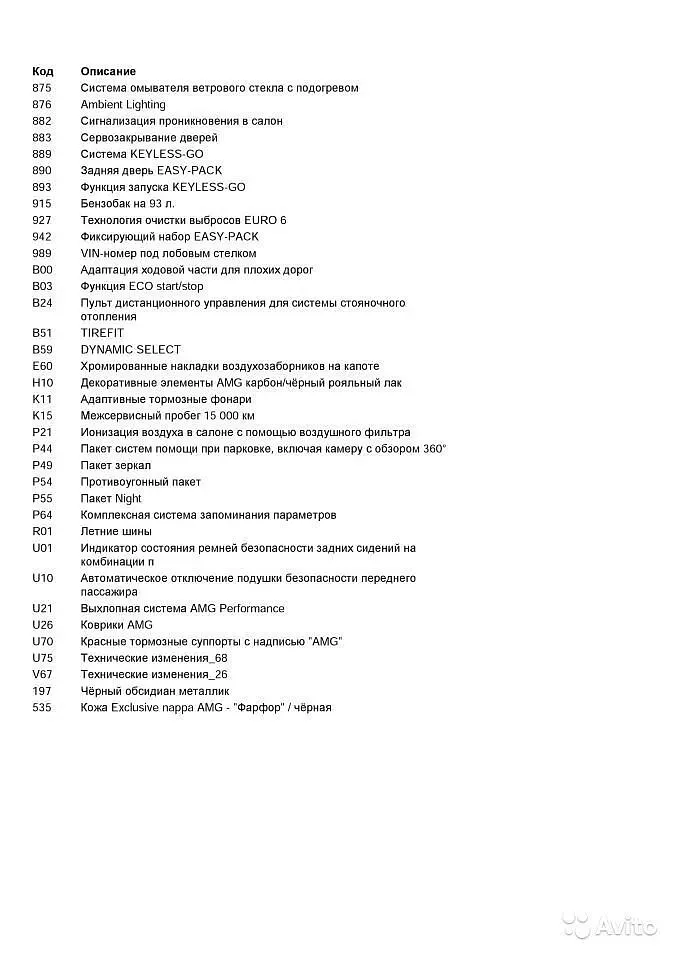 | Код | Описание |
|---|---|
| 875 | Система омывателя ветрового стекла с подогревом |
| 876 | Ambient Lighting |
| 882 | Сигнализация проникновения в салон |
| 883 | Сервозакрывание дверей |
| 889 | Система KEYLESS-GO |
| 890 | Задняя дверь EASY-PACK |
| 893 | Функция запуска KEYLESS-GO |
| 915 | Бензобак на 93 л. |
| 927 | Технология очистки выбросов EURO 6 |
| 942 | Фиксирующий набор EASY-PACK |
| 989 | VIN-номер под лобовым стелком |
| B00 | Адаптация ходовой части для плохих дорог |
| B03 | Функция ECO start/stop |
| B24 | Пульт дистанционного управления для системы стояночного отопления |
| B51 | TIREFIT |
| B59 | DYNAMIC SELECT |
| E60 | Хромированные накладки воздухозаборников на капоте |
| H10 | Декоративные элементы AMG карбон/чёрный рояльный лак |
| K11 | Адаптивные тормозные фонари |
| K15 | Межсервисный пробег 15 000 км |
| P21 | Ионизация воздуха в салоне с помощью воздушного фильтра |
| P44 | Пакет систем помощи при парковке, включая камеру с обзором 360° |
| P49 | Пакет зеркал |
| P54 | Противоугонный пакет |
| P55 | Пакет Night |
| P64 | Комплексная система запоминания параметров |
| R01 | Летние шины |
| U01 | Индикатор состояния ремней безопасности задних сидений на комбинации п |
| U10 | Автоматическое отключение подушки безопасности переднего пассажира |
| U21 | Выхлопная система AMG Performance |
| U26 | Коврики AMG |
| U70 | Красные тормозные суппорты с надписью "AMG" |
| U75 | Технические изменения_68 |
| V67 | Технические изменения_26 |
| 197 | Чёрный обсидиан металлик |
| 535 | Кожа Exclusive nappa AMG - "Фарфор" / чёрная |

Avito